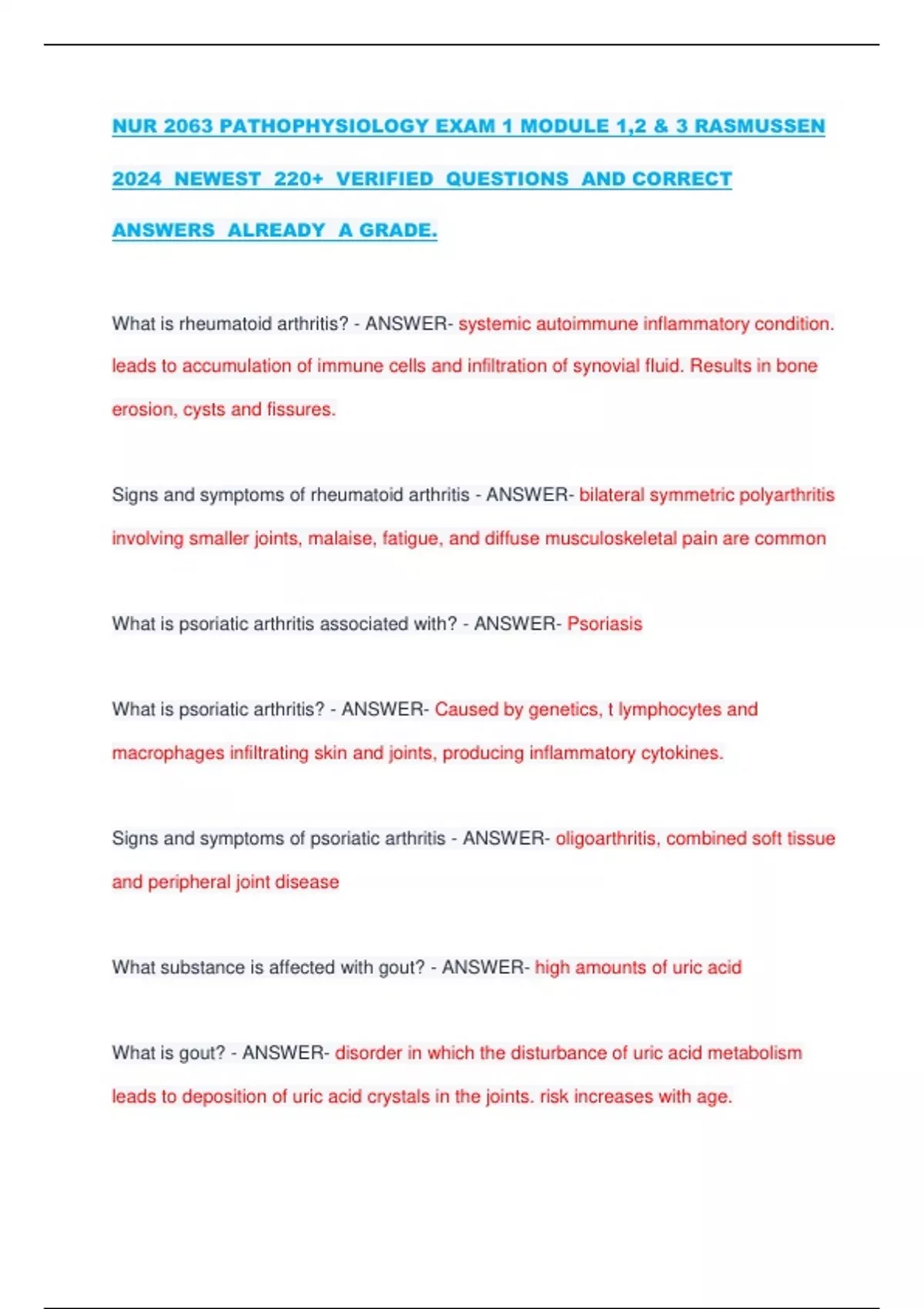 NUR 2063 PATHOPHYSIOLOGY EXAM 1 MODULE 1,2 & 3 RASMUSSEN 2024 NEWEST 220+ VERIFIED QUESTIONS AND CORRECT ANSWERS ALREADY A GRADE.

What is rheumatoid arthritis? - ANSWER- systemic autoimmune inflammatory condition. leads to accumulation of immune cells and infiltration of synovial fluid. Results in bone erosion, cysts and fissures.

Signs and symptoms of rheumatoid arthritis - ANSWER- bilateral symmetric polyarthritis involving smaller joints, malaise, fatigue, and diffuse musculoskeletal pain are common

What is psoriatic arthritis associated with? - ANSWER- Psoriasis

What is psoriatic arthritis? - ANSWER- Caused by genetics, t lymphocytes and macrophages infiltrating skin and joints, producing inflammatory cytokines.

Signs and symptoms of psoriatic arthritis - ANSWER- oligoarthritis, combined soft tissue and peripheral joint disease

What substance is affected with gout? - ANSWER- high amounts of uric acid

What is gout? - ANSWER- disorder in which the disturbance of uric acid metabolism leads to deposition of uric acid crystals in the joints. risk increases with age.